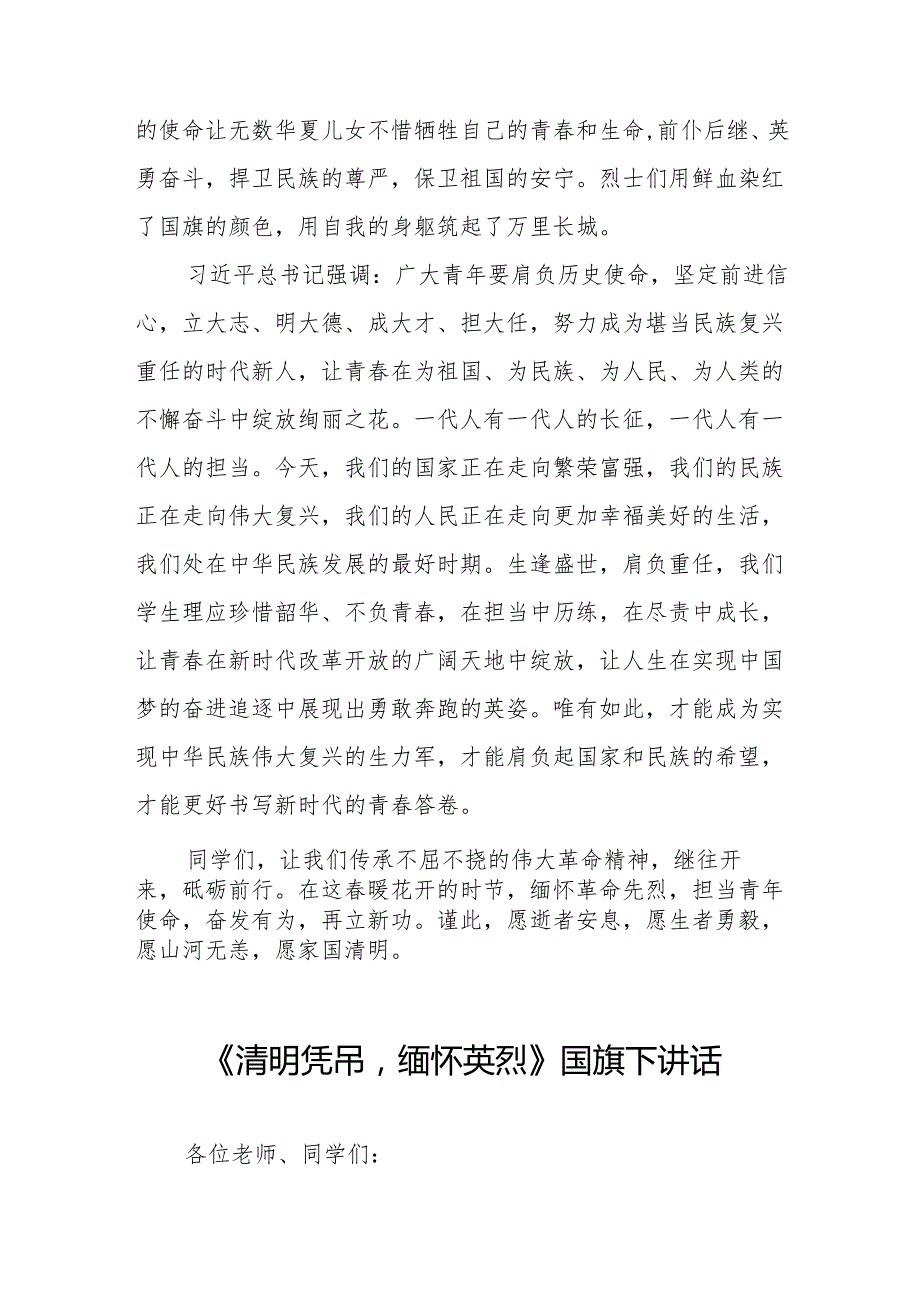 的使命让无数华夏儿女不惜牺牲自己的青春和生命，前仆后继、英勇奋斗，捍卫民族的尊严，保卫祖国的安宁。烈士们用鲜血染红了国旗的颜色，用自我的身躯筑起了万里长城。

习近平总书记强调：广大青年要肩负历史使命，坚定前进信心，立大志、明大德、成大才、担大任，努力成为堪当民族复兴重任的时代新人，让青春在为祖国、为民族、为人民、为人类的不懈奋斗中绽放绚丽之花。一代人有一代人的长征，一代人有一代人的担当。今天，我们的国家正在走向繁荣富强，我们的民族正在走向伟大复兴，我们的人民正在走向更加幸福美好的生活，我们处在中华民族发展的最好时期。生逢盛世，肩负重任，我们学生理应珍惜韶华、不负青春，在担当中历练，在尽责中成长，让青春在新时代改革开放的广阔天地中绽放，让人生在实现中国梦的奋进追逐中展现出勇敢奔跑的英姿。唯有如此，才能成为实现中华民族伟大复兴的生力军，才能肩负起国家和民族的希望，才能更好书写新时代的青春答卷。

同学们，让我们传承不屈不挠的伟大革命精神，继往开来，砥砺前行。在这春暖花开的时节，缅怀革命先烈，担当青年使命，奋发有为，再立新功。谨此，愿逝者安息，愿生者勇毅，愿山河无恙，愿家国清明。

《清明凭吊，缅怀英烈》国旗下讲话

各位老师、同学们：